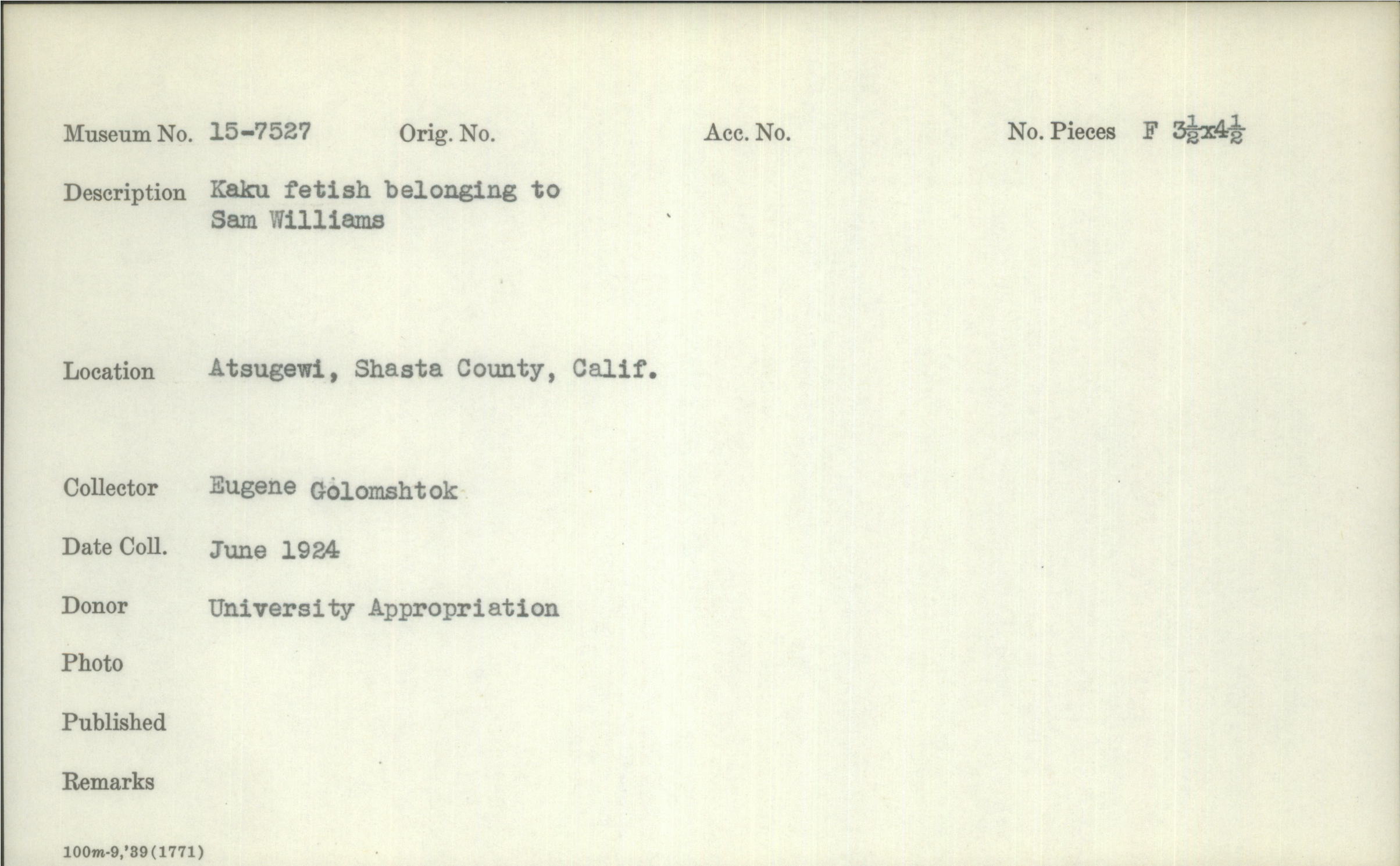 Museum No. 15-7527 Orig. No. Acc. No. No. Pieces F $3\frac{1}{2}$x$4\frac{1}{2}$

Description Kaku fetish belonging to Sam Williams

Location Atsugewi, Shasta County, Calif.

Collector Eugene Golomshtok

Date Coll. June 1924

Donor University Appropriation

Photo

Published

Remarks

100m-9,'39(1771)